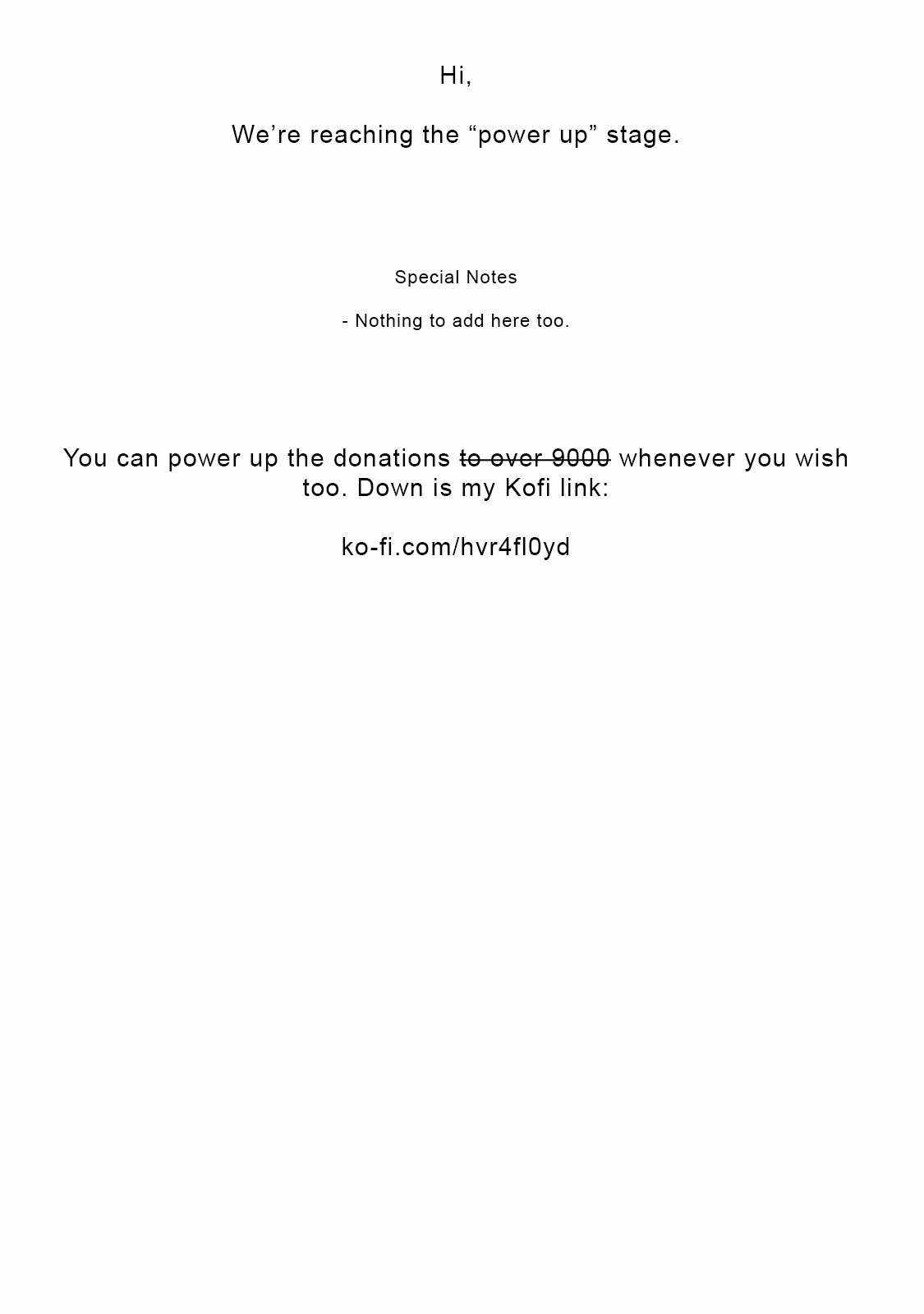 Hi,

We're reaching the "power up" stage.

Special Notes

- Nothing to add here too.

You can power up the donations to over 9000 whenever you wish too. Down is my Kofi link:

ko-fi.com/hvr4fl0yd